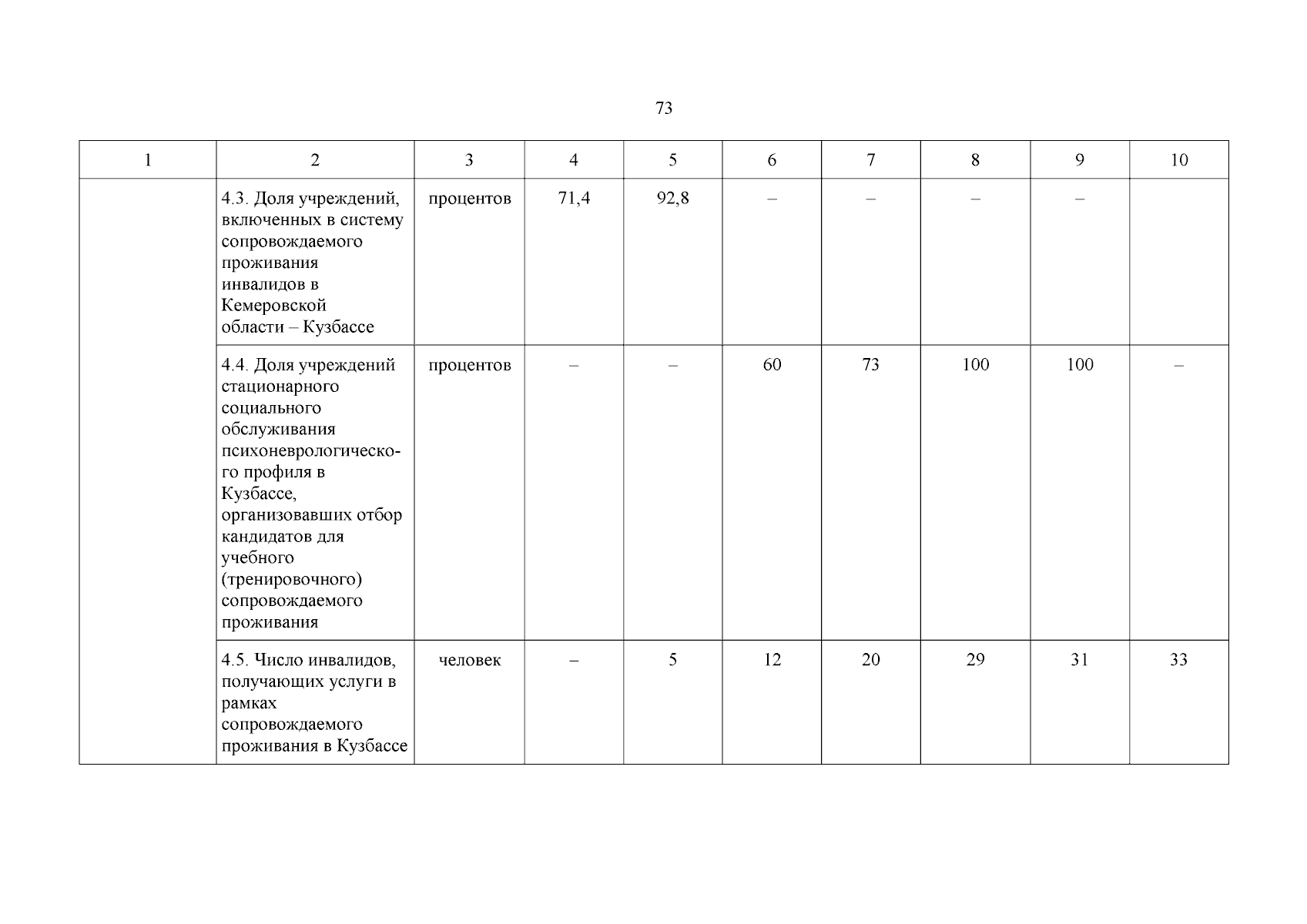 73

| 1 | 2 | 3 | 4 | 5 | 6 | 7 | 8 | 9 | 10 |
|---|---|---|---|---|---|---|---|---|---|
| | 4.3. Доля учреждений, включенных в систему сопровождаемого проживания инвалидов в Кемеровской области – Кузбассе | процентов | 71,4 | 92,8 | – | – | – | – | |
| | 4.4. Доля учреждений стационарного социального обслуживания психоневрологического профиля в Кузбассе, организовавших отбор кандидатов для учебного (тренировочного) сопровождаемого проживания | процентов | – | – | 60 | 73 | 100 | 100 | – |
| | 4.5. Число инвалидов, получающих услуги в рамках сопровождаемого проживания в Кузбассе | человек | – | 5 | 12 | 20 | 29 | 31 | 33 |